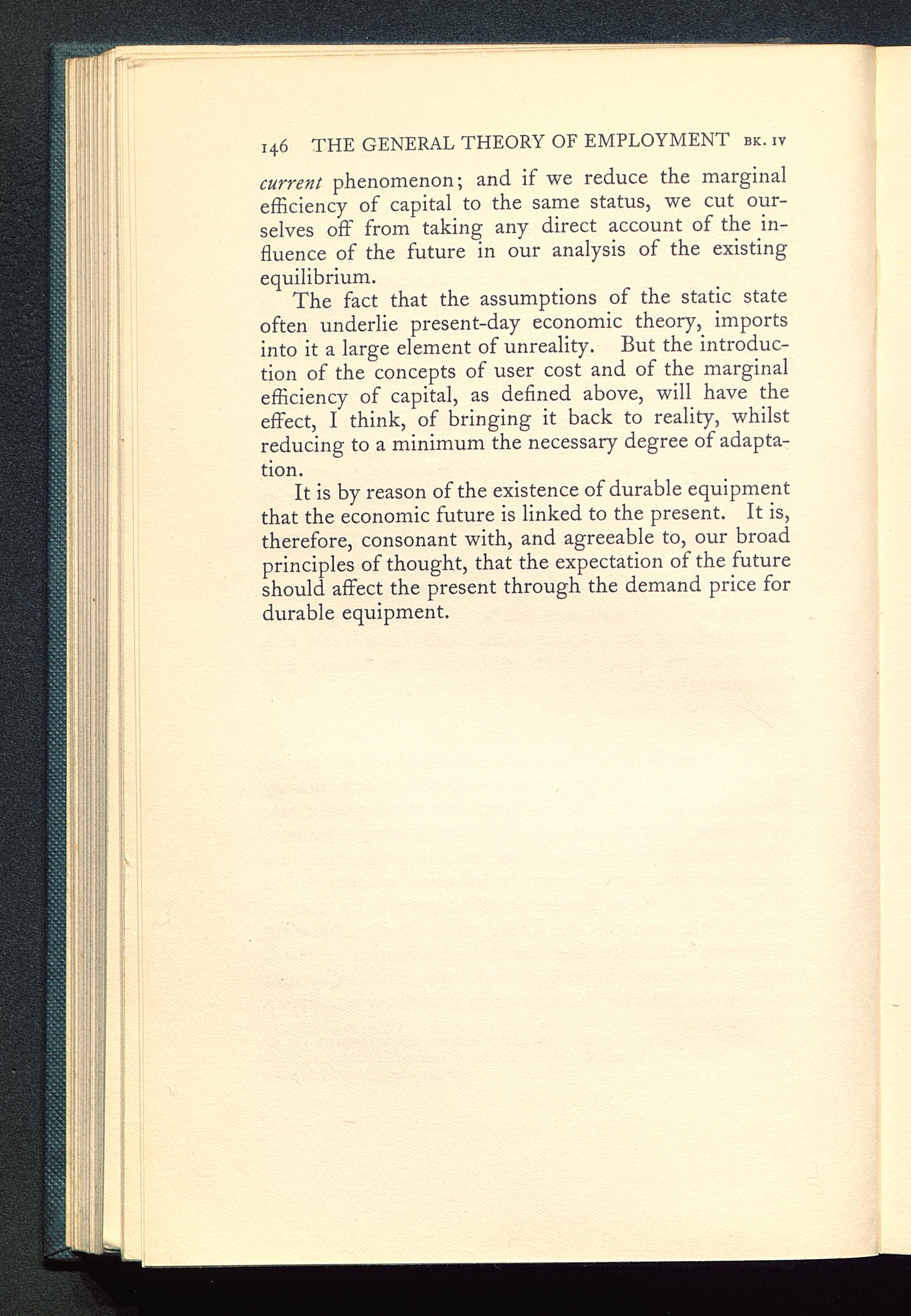 146 THE GENERAL THEORY OF EMPLOYMENT BK. IV

current phenomenon; and if we reduce the marginal efficiency of capital to the same status, we cut ourselves off from taking any direct account of the influence of the future in our analysis of the existing equilibrium.

The fact that the assumptions of the static state often underlie present-day economic theory, imports into it a large element of unreality. But the introduction of the concepts of user cost and of the marginal efficiency of capital, as defined above, will have the effect, I think, of bringing it back to reality, whilst reducing to a minimum the necessary degree of adaptation.

It is by reason of the existence of durable equipment that the economic future is linked to the present. It is, therefore, consonant with, and agreeable to, our broad principles of thought, that the expectation of the future should affect the present through the demand price for durable equipment.